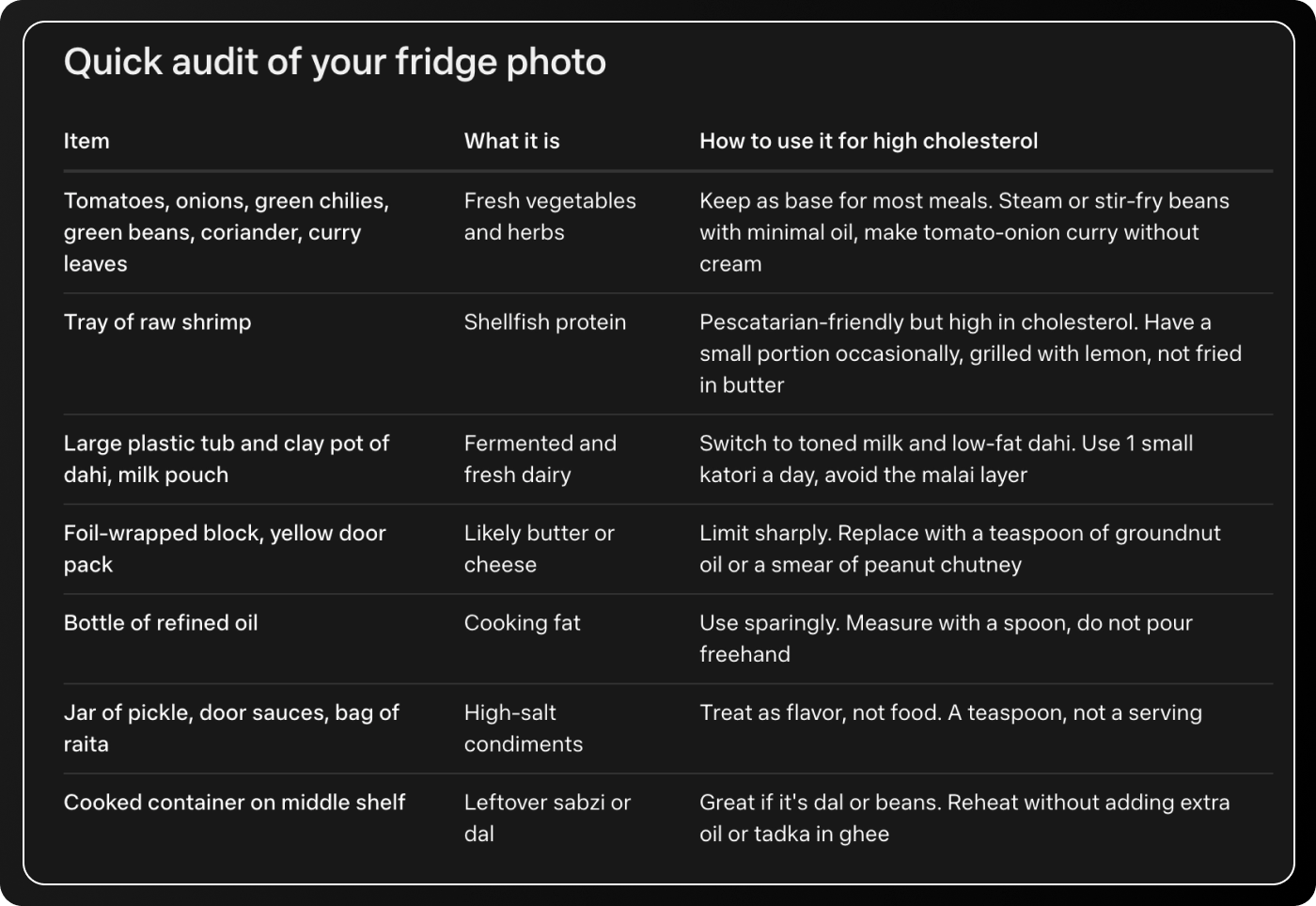 Quick audit of your fridge photo

| Item | What it is | How to use it for high cholesterol |
|---|---|---|
| Tomatoes, onions, green chilies, green beans, coriander, curry leaves | Fresh vegetables and herbs | Keep as base for most meals. Steam or stir-fry beans with minimal oil, make tomato-onion curry without cream |
| Tray of raw shrimp | Shellfish protein | Pescatarian-friendly but high in cholesterol. Have a small portion occasionally, grilled with lemon, not fried in butter |
| Large plastic tub and clay pot of dahi, milk pouch | Fermented and fresh dairy | Switch to toned milk and low-fat dahi. Use 1 small katori a day, avoid the malai layer |
| Foil-wrapped block, yellow door pack | Likely butter or cheese | Limit sharply. Replace with a teaspoon of groundnut oil or a smear of peanut chutney |
| Bottle of refined oil | Cooking fat | Use sparingly. Measure with a spoon, do not pour freehand |
| Jar of pickle, door sauces, bag of raita | High-salt condiments | Treat as flavor, not food. A teaspoon, not a serving |
| Cooked container on middle shelf | Leftover sabzi or dal | Great if it's dal or beans. Reheat without adding extra oil or tadka in ghee |